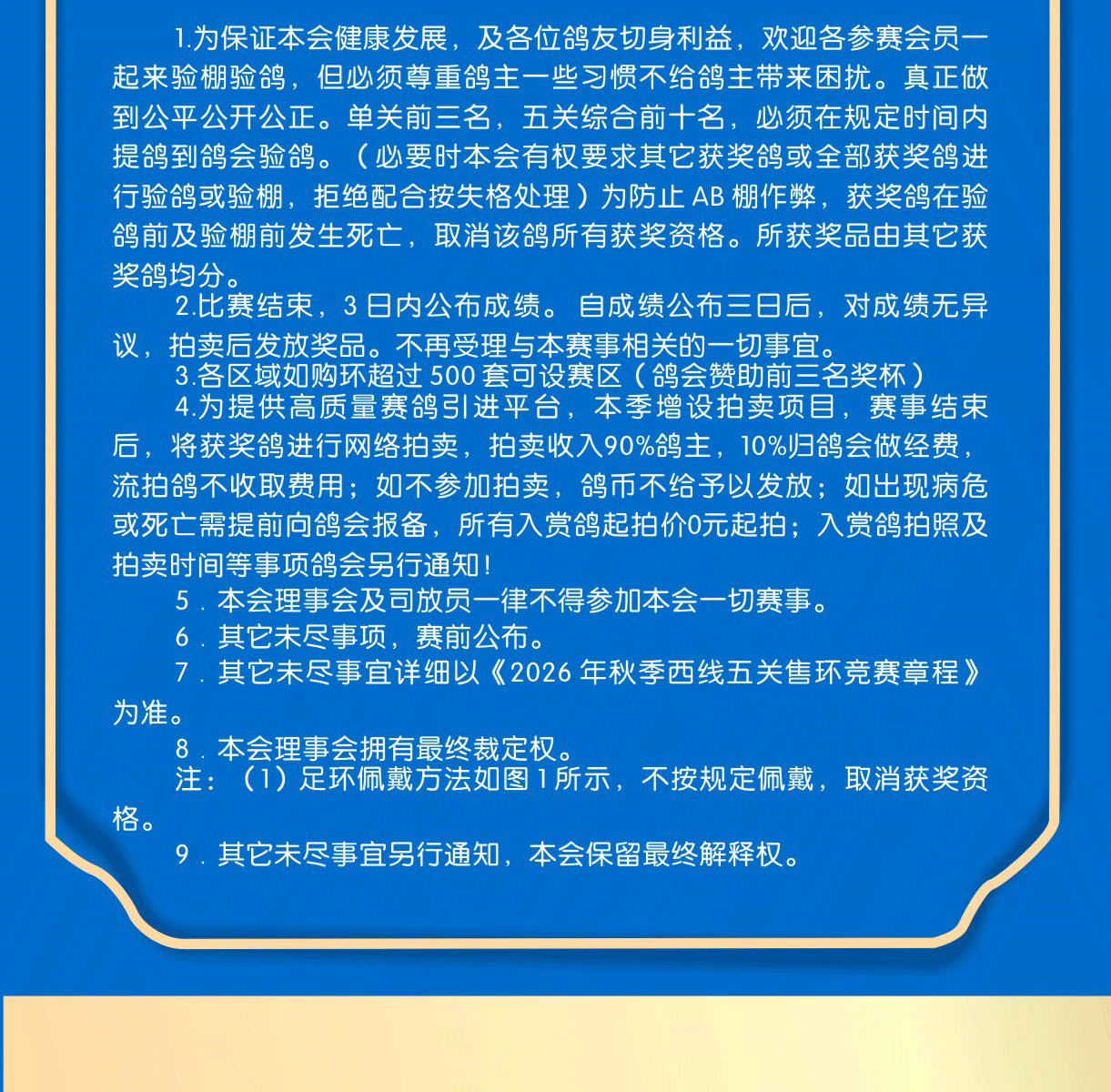 1.为保证本会健康发展，及各位鸽友切身利益，欢迎各参赛会员一起来验棚验鸽，但必须尊重鸽主一些习惯不给鸽主带来困扰。真正做到公平公开公正。单关前三名，五关综合前十名，必须在规定时间内提鸽到鸽会验鸽。（必要时本会有权要求其它获奖鸽或全部获奖鸽进行验鸽或验棚，拒绝配合按失格处理）为防止 AB 棚作弊，获奖鸽在验鸽前及验棚前发生死亡，取消该鸽所有获奖资格。所获奖品由其它获奖鸽均分。

2.比赛结束，3 日内公布成绩。自成绩公布三日后，对成绩无异议，拍卖后发放奖品。不再受理与本赛事相关的一切事宜。

3.各区域如购环超过 500 套可设赛区（鸽会赞助前三名奖杯）

4.为提供高质量赛鸽引进平台，本季增设拍卖项目，赛事结束后，将获奖鸽进行网络拍卖，拍卖收入90%鸽主，10%归鸽会做经费，流拍鸽不收取费用；如不参加拍卖，鸽币不给予以发放；如出现病危或死亡需提前向鸽会报备，所有入赏鸽起拍价0元起拍；入赏鸽拍照及拍卖时间等事项鸽会另行通知！

5．本会理事会及司放员一律不得参加本会一切赛事。

6．其它未尽事项，赛前公布。

7．其它未尽事宜详细以《2026 年秋季西线五关售环竞赛章程》为准。

8．本会理事会拥有最终裁定权。

注：（1）足环佩戴方法如图 1 所示，不按规定佩戴，取消获奖资格。

9．其它未尽事宜另行通知，本会保留最终解释权。